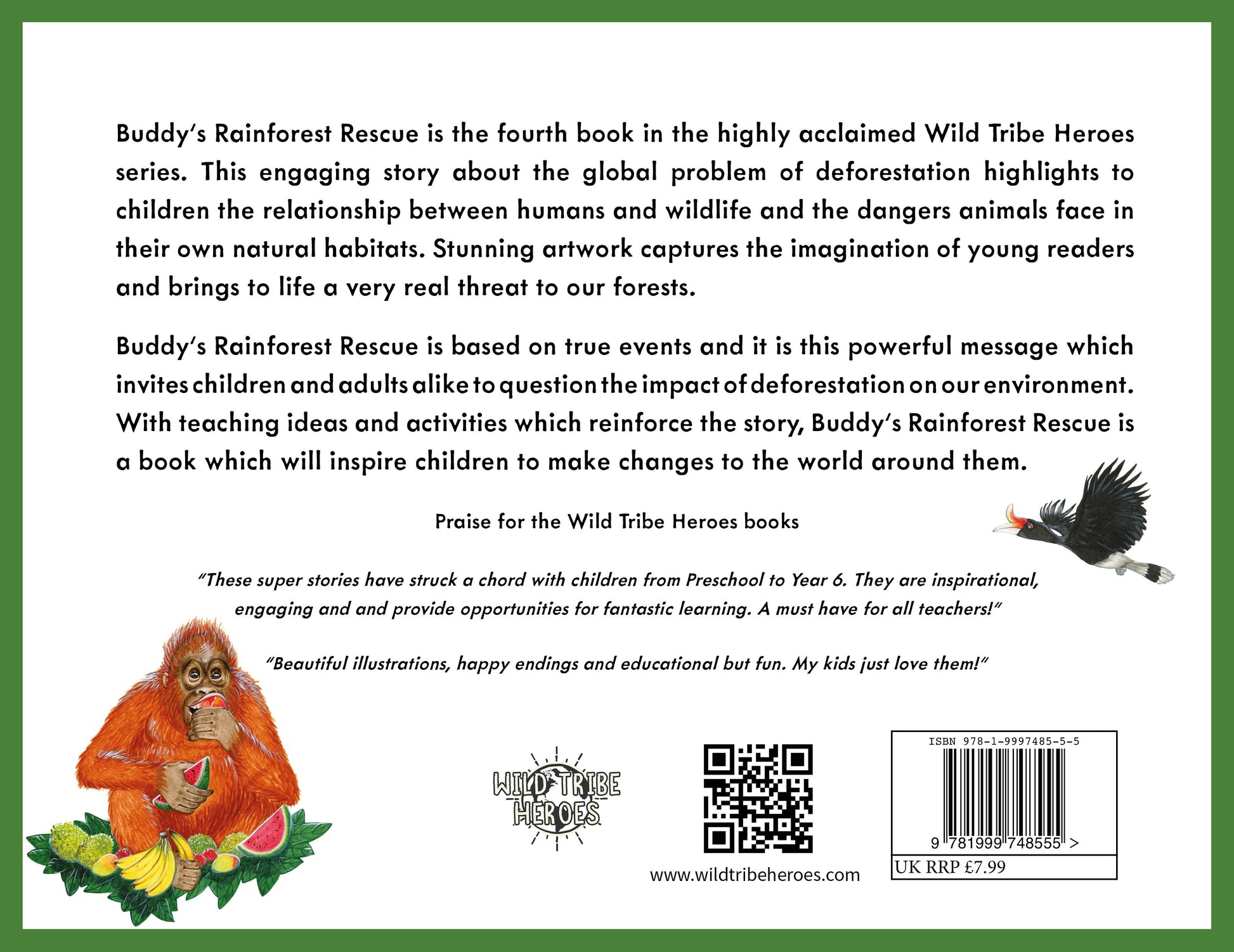 Buddy's Rainforest Rescue is the fourth book in the highly acclaimed Wild Tribe Heroes series. This engaging story about the global problem of deforestation highlights to children the relationship between humans and wildlife and the dangers animals face in their own natural habitats. Stunning artwork captures the imagination of young readers and brings to life a very real threat to our forests.

Buddy's Rainforest Rescue is based on true events and it is this powerful message which invites children and adults alike to question the impact of deforestation on our environment. With teaching ideas and activities which reinforce the story, Buddy's Rainforest Rescue is a book which will inspire children to make changes to the world around them.

Praise for the Wild Tribe Heroes books

"These super stories have struck a chord with children from Preschool to Year 6. They are inspirational, engaging and and provide opportunities for fantastic learning. A must have for all teachers!"

"Beautiful illustrations, happy endings and educational but fun. My kids just love them!"

WILD TRIBE HEROES

www.wildtribeheroes.com

ISBN 978-1-9997485-5-5

9 781999 748555 >

UK RRP £7.99